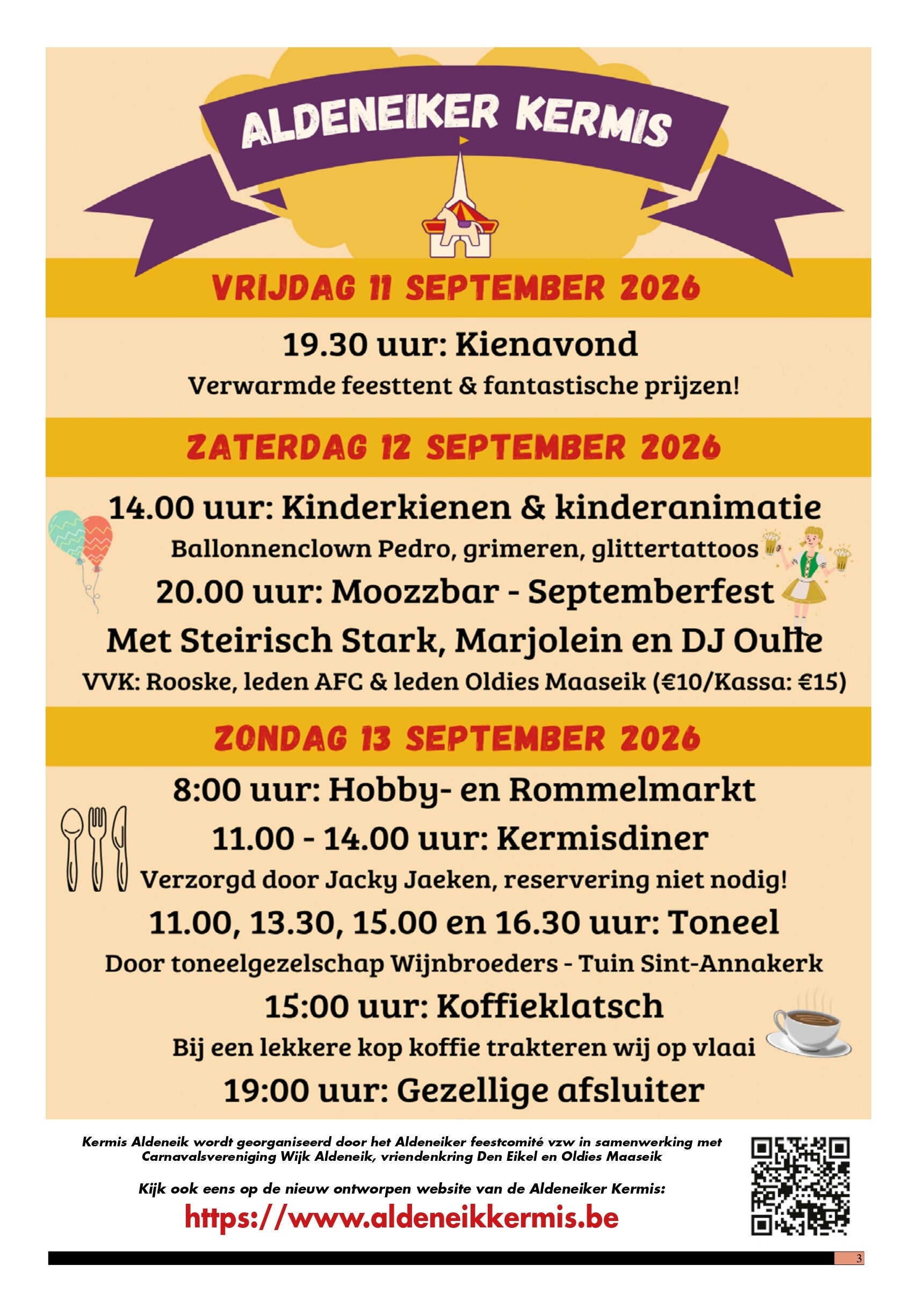 ALDENEIKER KERMIS

VRIJDAG 11 SEPTEMBER 2026

19.30 uur: Kienavond

Verwarmde feesttent & fantastische prijzen!

ZATERDAG 12 SEPTEMBER 2026

14.00 uur: Kinderkienen & kinderanimatie

Ballonnenclown Pedro, grimeren, glittertattoos

20.00 uur: Moozzbar - Septemberfest

Met Steirisch Stark, Marjolein en DJ Oulle

VVK: Rooske, leden AFC & leden Oldies Maaseik (€10/Kassa: €15)

ZONDAG 13 SEPTEMBER 2026

8:00 uur: Hobby- en Rommelmarkt

11.00 - 14.00 uur: Kermisdiner

Verzorgd door Jacky Jaeken, reservering niet nodig!

11.00, 13.30, 15.00 en 16.30 uur: Toneel

Door toneelgezelschap Wijnbroeders - Tuin Sint-Annakerk

15:00 uur: Koffieklatsch

Bij een lekkere kop koffie trakteren wij op vlaai

19:00 uur: Gezellige afsluiter

Kermis Aldeneik wordt georganiseerd door het Aldeneiker feestcomité vzw in samenwerking met Carnavalsvereniging Wijk Aldeneik, vriendenkring Den Eikel en Oldies Maaseik

Kijk ook eens op de nieuw ontworpen website van de Aldeneiker Kermis:

https://www.aldeneikkermis.be

3